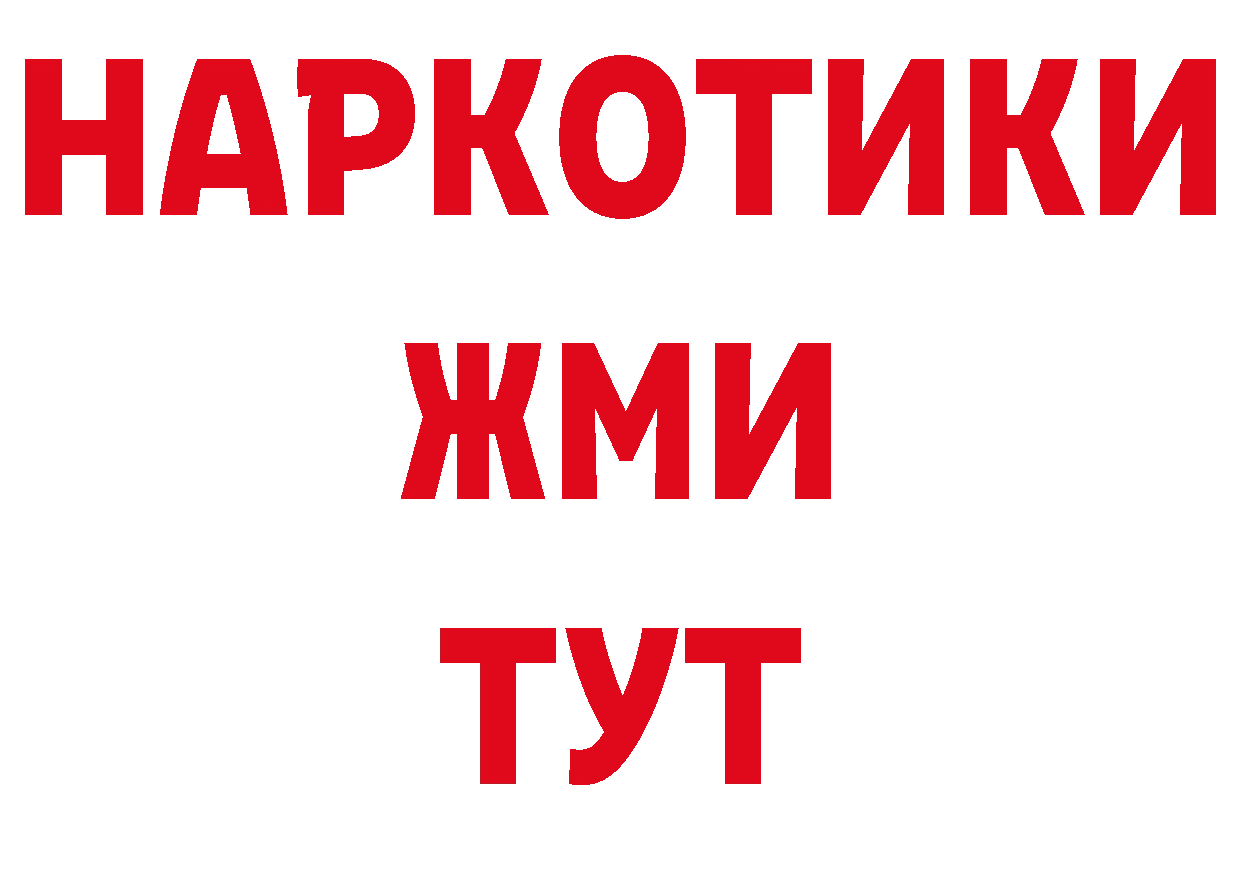 НАРКОТИКИ
ЖМИ
ТУТ